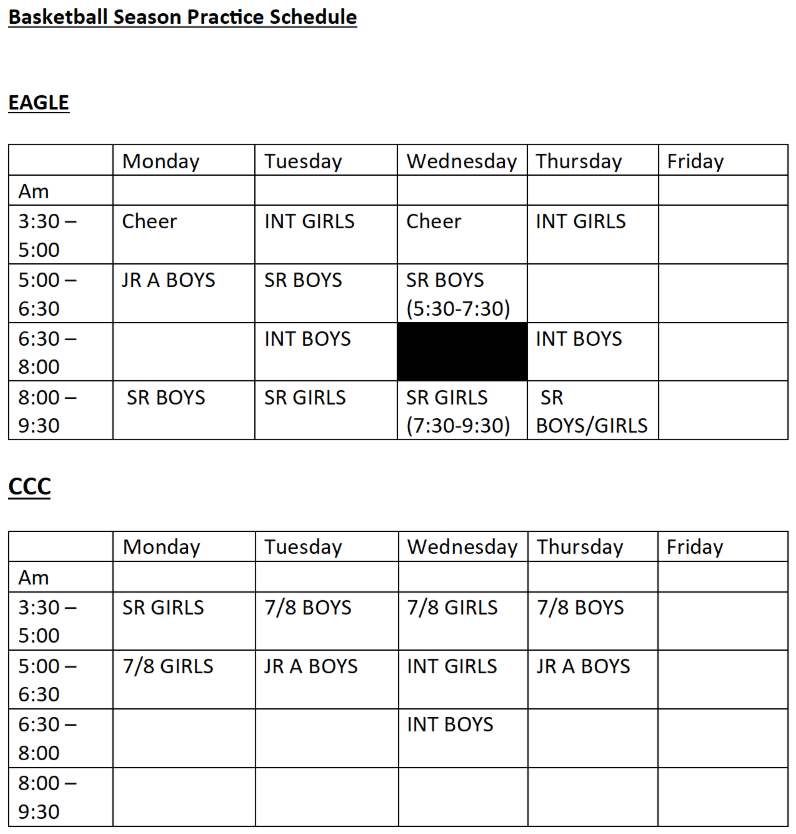 Basketball Season Practice Schedule

EAGLE

| | Monday | Tuesday | Wednesday | Thursday | Friday |
|---|---|---|---|---|---|
| Am | | | | | |
| 3:30 – 5:00 | Cheer | INT GIRLS | Cheer | INT GIRLS | |
| 5:00 – 6:30 | JR A BOYS | SR BOYS | SR BOYS (5:30-7:30) | | |
| 6:30 – 8:00 | | INT BOYS | | INT BOYS | |
| 8:00 – 9:30 | SR BOYS | SR GIRLS | SR GIRLS (7:30-9:30) | SR BOYS/GIRLS | |

CCC

| | Monday | Tuesday | Wednesday | Thursday | Friday |
|---|---|---|---|---|---|
| Am | | | | | |
| 3:30 – 5:00 | SR GIRLS | 7/8 BOYS | 7/8 GIRLS | 7/8 BOYS | |
| 5:00 – 6:30 | 7/8 GIRLS | JR A BOYS | INT GIRLS | JR A BOYS | |
| 6:30 – 8:00 | | | INT BOYS | | |
| 8:00 – 9:30 | | | | | |